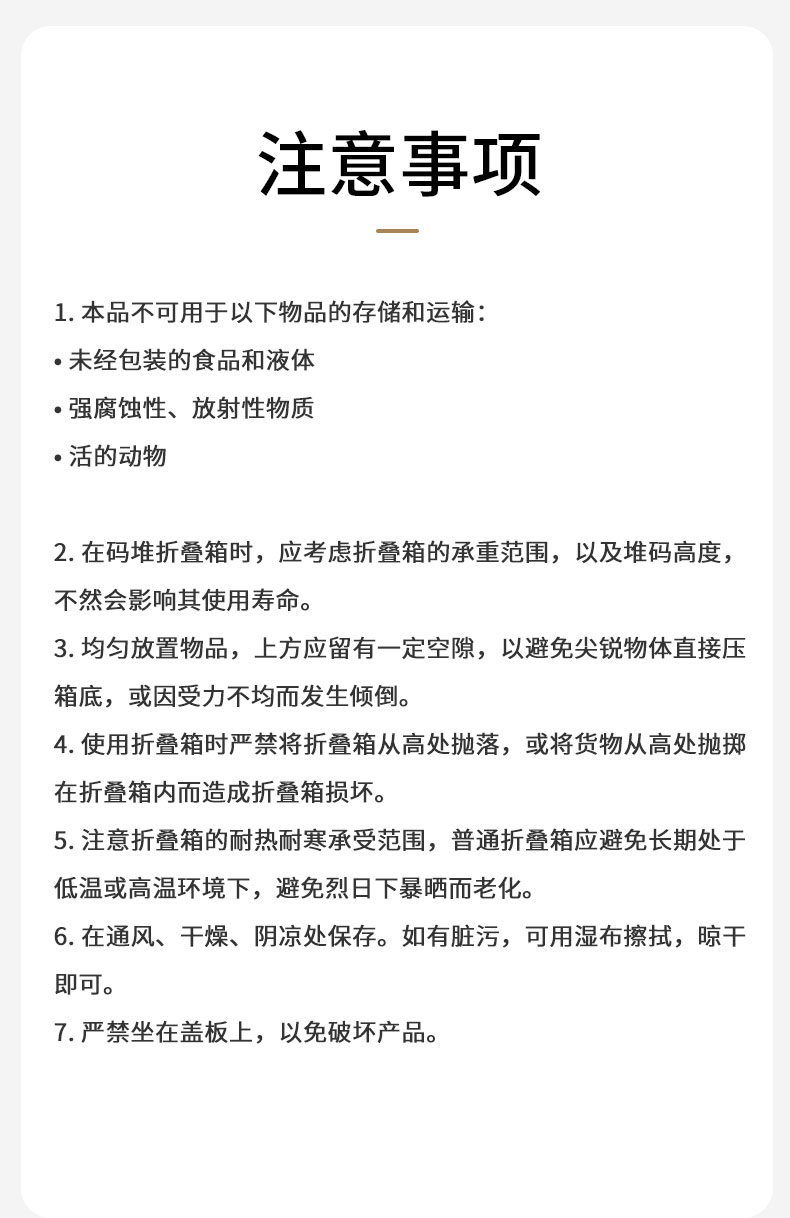 注意事项

1. 本品不可用于以下物品的存储和运输：
• 未经包装的食品和液体
• 强腐蚀性、放射性物质
• 活的动物

2. 在码堆折叠箱时，应考虑折叠箱的承重范围，以及堆码高度，不然会影响其使用寿命。
3. 均匀放置物品，上方应留有一定空隙，以避免尖锐物体直接压箱底，或因受力不均而发生倾倒。
4. 使用折叠箱时严禁将折叠箱从高处抛落，或将货物从高处抛掷在折叠箱内而造成折叠箱损坏。
5. 注意折叠箱的耐热耐寒承受范围，普通折叠箱应避免长期处于低温或高温环境下，避免烈日下暴晒而老化。
6. 在通风、干燥、阴凉处保存。如有脏污，可用湿布擦拭，晾干即可。
7. 严禁坐在盖板上，以免破坏产品。